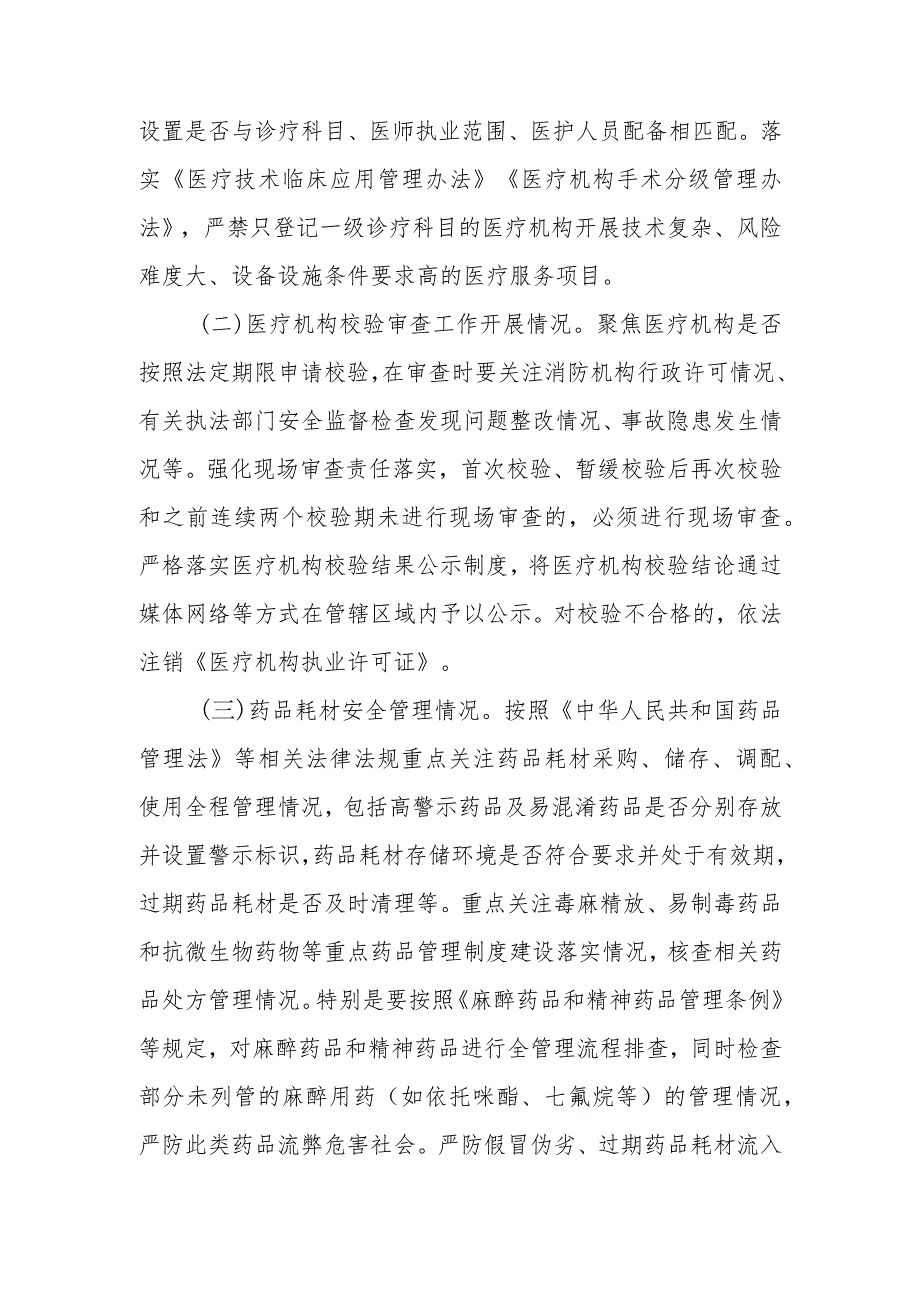 设置是否与诊疗科目、医师执业范围、医护人员配备相匹配。落实《医疗技术临床应用管理办法》《医疗机构手术分级管理办法》，严禁只登记一级诊疗科目的医疗机构开展技术复杂、风险难度大、设备设施条件要求高的医疗服务项目。

（二）医疗机构校验审查工作开展情况。聚焦医疗机构是否按照法定期限申请校验，在审查时要关注消防机构行政许可情况、有关执法部门安全监督检查发现问题整改情况、事故隐患发生情况等。强化现场审查责任落实，首次校验、暂缓校验后再次校验和之前连续两个校验期未进行现场审查的，必须进行现场审查。严格落实医疗机构校验结果公示制度，将医疗机构校验结论通过媒体网络等方式在管辖区域内予以公示。对校验不合格的，依法注销《医疗机构执业许可证》。

（三）药品耗材安全管理情况。按照《中华人民共和国药品管理法》等相关法律法规重点关注药品耗材采购、储存、调配、使用全程管理情况，包括高警示药品及易混淆药品是否分别存放并设置警示标识，药品耗材存储环境是否符合要求并处于有效期，过期药品耗材是否及时清理等。重点关注毒麻精放、易制毒药品和抗微生物药物等重点药品管理制度建设落实情况，核查相关药品处方管理情况。特别是要按照《麻醉药品和精神药品管理条例》等规定，对麻醉药品和精神药品进行全管理流程排查，同时检查部分未列管的麻醉用药（如依托咪酯、七氟烷等）的管理情况，严防此类药品流弊危害社会。严防假冒伪劣、过期药品耗材流入